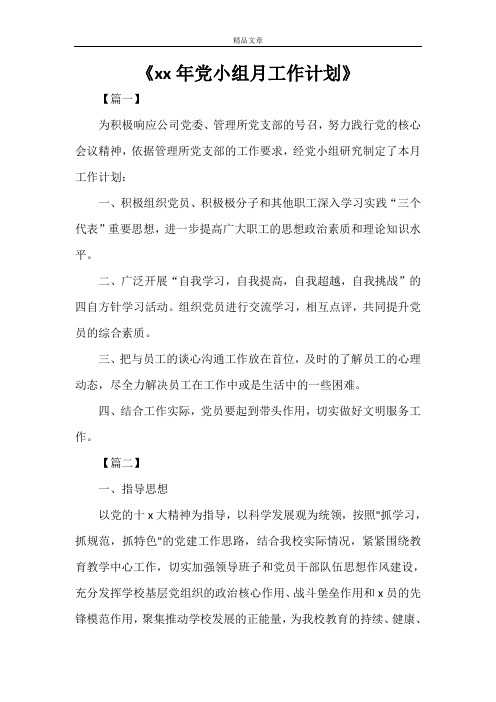 精品文章

《xx 年党小组月工作计划》

【篇一】

为积极响应公司党委、管理所党支部的号召，努力践行党的核心会议精神，依据管理所党支部的工作要求，经党小组研究制定了本月工作计划：

一、积极组织党员、积极极分子和其他职工深入学习实践“三个代表”重要思想，进一步提高广大职工的思想政治素质和理论知识水平。

二、广泛开展“自我学习，自我提高，自我超越，自我挑战”的四自方针学习活动。组织党员进行交流学习，相互点评，共同提升党员的综合素质。

三、把与员工的谈心沟通工作放在首位，及时的了解员工的心理动态，尽全力解决员工在工作中或是生活中的一些困难。

四、结合工作实际，党员要起到带头作用，切实做好文明服务工作。

【篇二】

一、指导思想

以党的十 x 大精神为指导，以科学发展观为统领，按照"抓学习，抓规范，抓特色"的党建工作思路，结合我校实际情况，紧紧围绕教育教学中心工作，切实加强领导班子和党员干部队伍思想作风建设，充分发挥学校基层党组织的政治核心作用、战斗堡垒作用和 x 员的先锋模范作用，聚集推动学校发展的正能量，为我校教育的持续、健康、